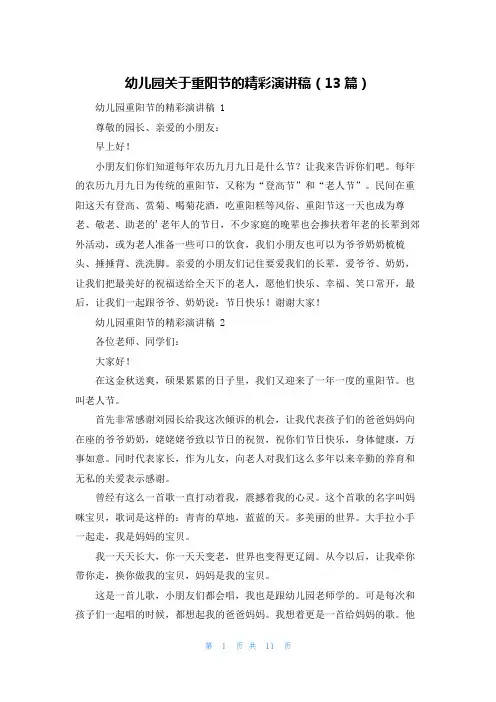 幼儿园关于重阳节的精彩演讲稿（13 篇）

幼儿园重阳节的精彩演讲稿 1

尊敬的园长、亲爱的小朋友：

早上好！

小朋友们你们知道每年农历九月九日是什么节？让我来告诉你们吧。每年的农历九月九日为传统的重阳节，又称为“登高节”和“老人节”。民间在重阳这天有登高、赏菊、喝菊花酒，吃重阳糕等风俗、重阳节这一天也成为尊老、敬老、助老的’老年人的节日，不少家庭的晚辈也会搀扶着年老的长辈到郊外活动，或为老人准备一些可口的饮食，我们小朋友也可以为爷爷奶奶梳梳头、捶捶背、洗洗脚。亲爱的小朋友们记住要爱我们的长辈，爱爷爷、奶奶，让我们把最美好的祝福送给全天下的老人，愿他们快乐、幸福、笑口常开，最后，让我们一起跟爷爷、奶奶说：节日快乐！谢谢大家！

幼儿园重阳节的精彩演讲稿 2

各位老师、同学们：

大家好！

在这金秋送爽，硕果累累的日子里，我们又迎来了一年一度的重阳节。也叫老人节。

首先非常感谢刘园长给我这次倾诉的机会，让我代表孩子们的爸爸妈妈向在座的爷爷奶奶，姥姥姥爷致以节日的祝贺，祝你们节日快乐，身体健康，万事如意。同时代表家长，作为儿女，向老人对我们这么多年以来辛勤的养育和无私的关爱表示感谢。

曾经有这么一首歌一直打动着我，震撼着我的心灵。这个首歌的名字叫妈咪宝贝，歌词是这样的：青青的草地，蓝蓝的天。多美丽的世界。大手拉小手一起走，我是妈妈的宝贝。

我一天天长大，你一天天变老，世界也变得更辽阔。从今以后，让我牵你带你走，换你做我的宝贝，妈妈是我的宝贝。

这是一首儿歌，小朋友们都会唱，我也是跟幼儿园老师学的。可是每次和孩子们一起唱的时候，都想起我的爸爸妈妈。我想着更是一首给妈妈的歌。他

第 1 页 共 11 页